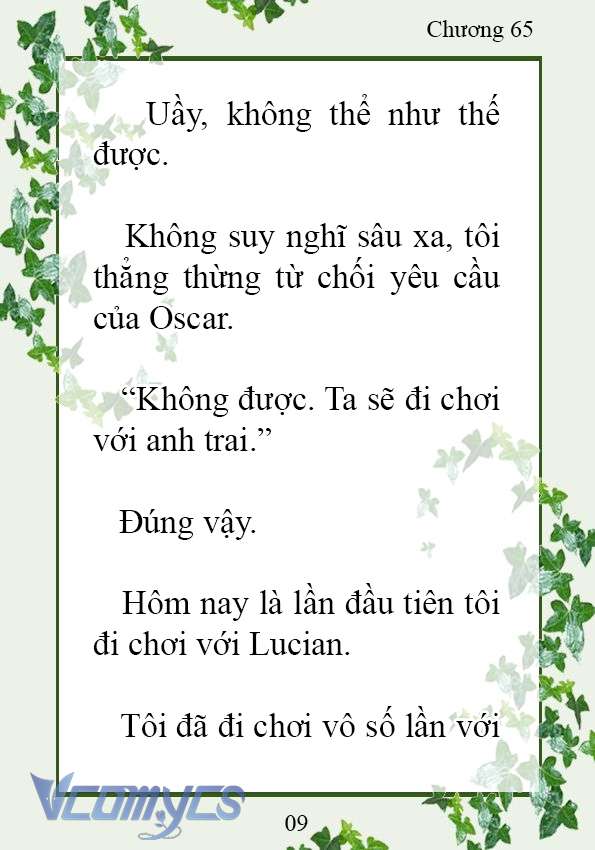 Chương 65

Uầy, không thể như thế được.

Không suy nghĩ sâu xa, tôi thẳng thừng từ chối yêu cầu của Oscar.

“Không được. Ta sẽ đi chơi với anh trai.”

Đúng vậy.

Hôm nay là lần đầu tiên tôi đi chơi với Lucian.

Tôi đã đi chơi vô số lần với

Vcomycs

09